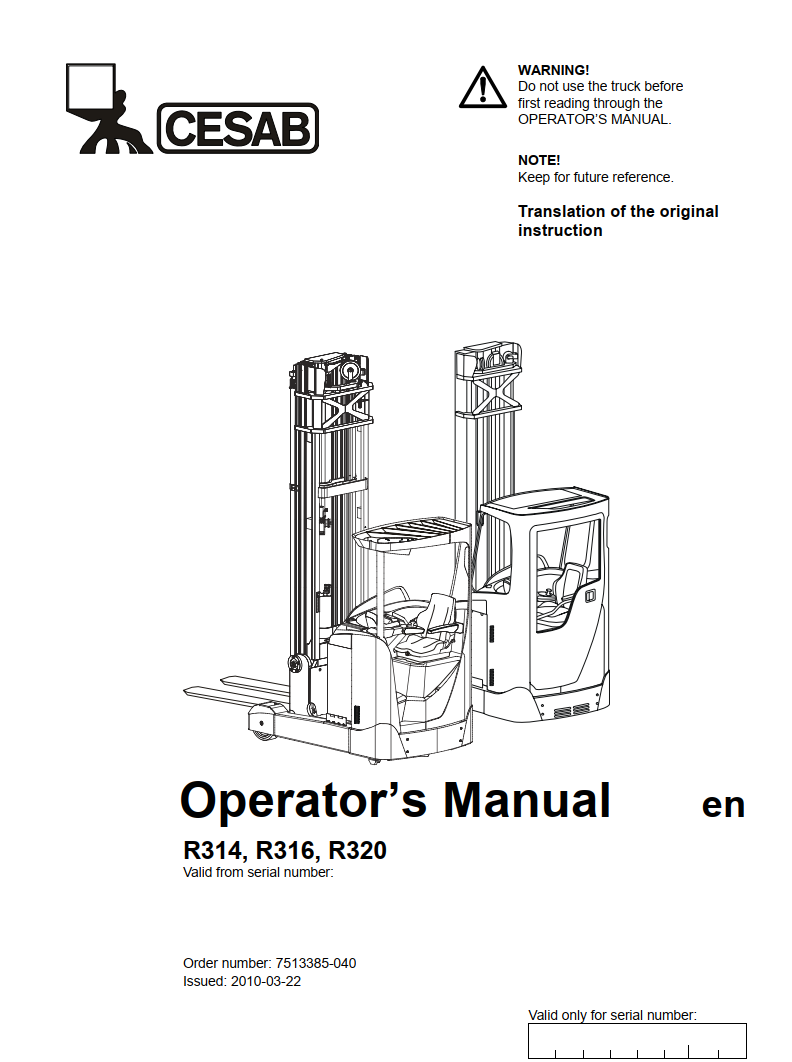 CESAB

WARNING!
Do not use the truck before first reading through the OPERATOR'S MANUAL.

NOTE!
Keep for future reference.

Translation of the original instruction

Operator's Manual

en

R314, R316, R320
Valid from serial number:

Order number: 7513385-040
Issued: 2010-03-22

Valid only for serial number: